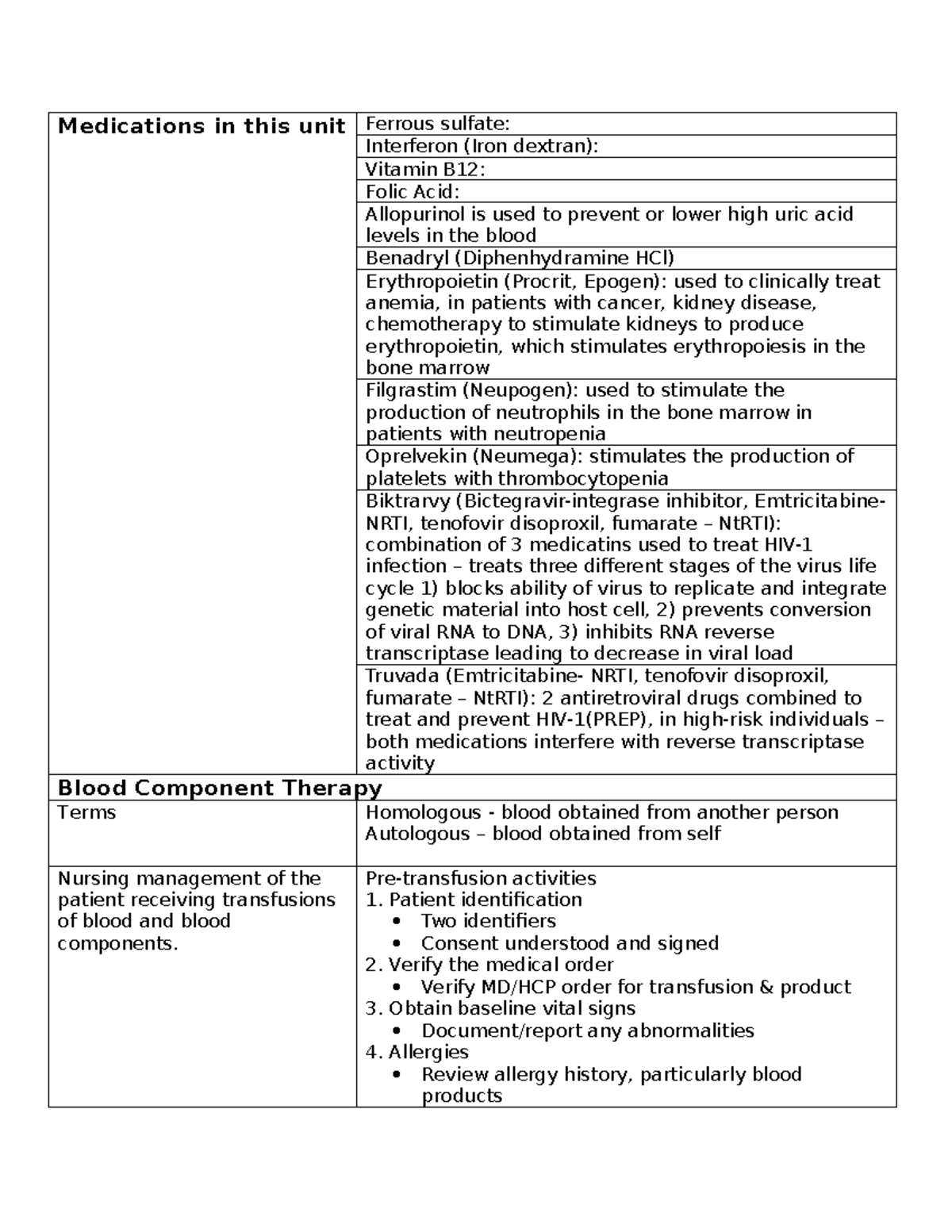 | Medications in this unit | Ferrous sulfate: |
|---|---|
| | Interferon (Iron dextran): |
| | Vitamin B12: |
| | Folic Acid: |
| | Allopurinol is used to prevent or lower high uric acid levels in the blood |
| | Benadryl (Diphenhydramine HCl) |
| | Erythropoietin (Procrit, Epogen): used to clinically treat anemia, in patients with cancer, kidney disease, chemotherapy to stimulate kidneys to produce erythropoietin, which stimulates erythropoiesis in the bone marrow |
| | Filgrastim (Neupogen): used to stimulate the production of neutrophils in the bone marrow in patients with neutropenia |
| | Oprelvekin (Neumega): stimulates the production of platelets with thrombocytopenia |
| | Biktrarvy (Bictegravir-integrase inhibitor, Emtricitabine-NRTI, tenofovir disoproxil, fumarate – NtRTI): combination of 3 medicatins used to treat HIV-1 infection – treats three different stages of the virus life cycle 1) blocks ability of virus to replicate and integrate genetic material into host cell, 2) prevents conversion of viral RNA to DNA, 3) inhibits RNA reverse transcriptase leading to decrease in viral load |
| | Truvada (Emtricitabine- NRTI, tenofovir disoproxil, fumarate – NtRTI): 2 antiretroviral drugs combined to treat and prevent HIV-1(PREP), in high-risk individuals – both medications interfere with reverse transcriptase activity |
| Blood Component Therapy | |
| Terms | Homologous - blood obtained from another person Autologous – blood obtained from self |
| Nursing management of the patient receiving transfusions of blood and blood components. | Pre-transfusion activities 1. Patient identification • Two identifiers • Consent understood and signed 2. Verify the medical order • Verify MD/HCP order for transfusion & product 3. Obtain baseline vital signs • Document/report any abnormalities 4. Allergies • Review allergy history, particularly blood products |